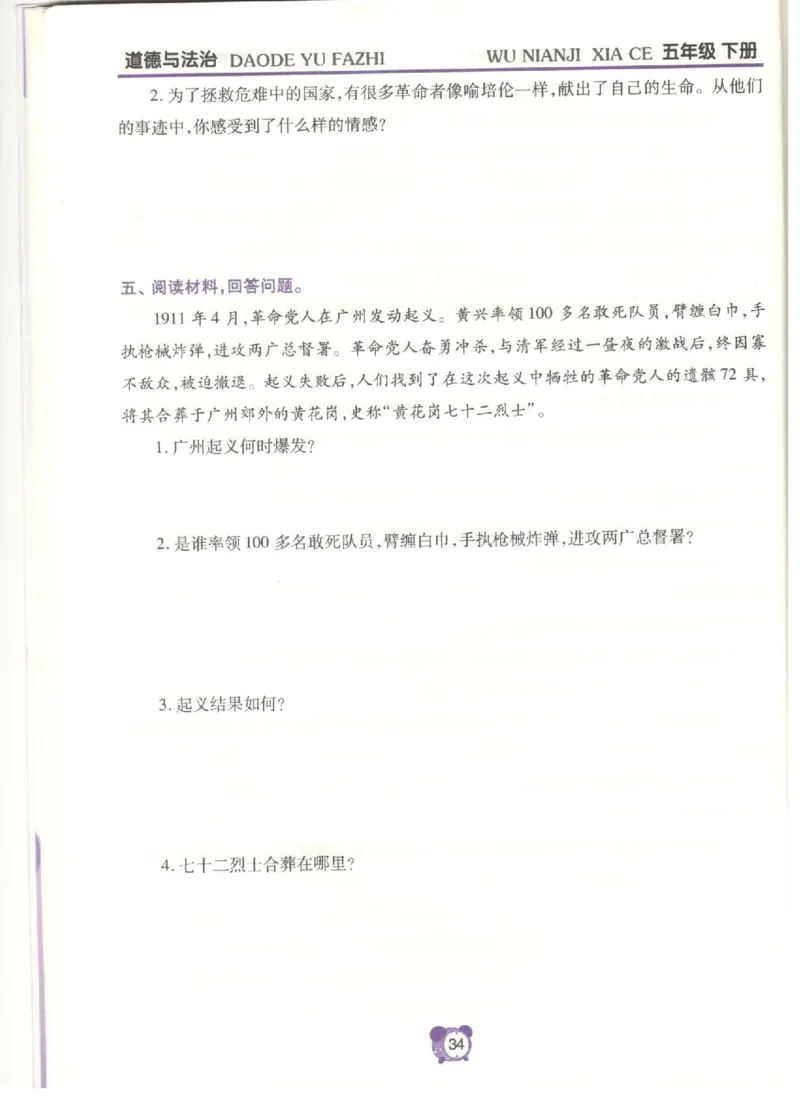 道德与法治 DAODE YU FAZHI　　WU NIANJI XIA CE 五年级 下册

2. 为了拯救危难中的国家，有很多革命者像喻培伦一样，献出了自己的生命。从他们的事迹中，你感受到了什么样的情感？

五、阅读材料，回答问题。

1911 年 4 月，革命党人在广州发动起义。黄兴率领 100 多名敢死队员，臂缠白巾，手执枪械炸弹，进攻两广总督署。革命党人奋勇冲杀，与清军经过一昼夜的激战后，终因寡不敌众，被迫撤退。起义失败后，人们找到了在这次起义中牺牲的革命党人的遗骸 72 具，将其合葬于广州郊外的黄花岗，史称“黄花岗七十二烈士”。

1. 广州起义何时爆发？

2. 是谁率领 100 多名敢死队员，臂缠白巾，手执枪械炸弹，进攻两广总督署？

3. 起义结果如何？

4. 七十二烈士合葬在哪里？

34